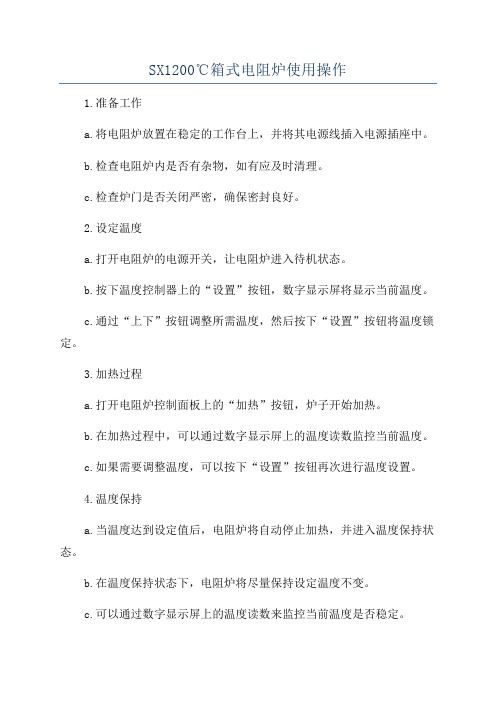 SX1200℃箱式电阻炉使用操作

1.准备工作

a.将电阻炉放置在稳定的工作台上，并将其电源线插入电源插座中。

b.检查电阻炉内是否有杂物，如有应及时清理。

c.检查炉门是否关闭严密，确保密封良好。

2.设定温度

a.打开电阻炉的电源开关，让电阻炉进入待机状态。

b.按下温度控制器上的“设置”按钮，数字显示屏将显示当前温度。

c.通过“上下”按钮调整所需温度，然后按下“设置”按钮将温度锁定。

3.加热过程

a.打开电阻炉控制面板上的“加热”按钮，炉子开始加热。

b.在加热过程中，可以通过数字显示屏上的温度读数监控当前温度。

c.如果需要调整温度，可以按下“设置”按钮再次进行温度设置。

4.温度保持

a.当温度达到设定值后，电阻炉将自动停止加热，并进入温度保持状态。

b.在温度保持状态下，电阻炉将尽量保持设定温度不变。

c.可以通过数字显示屏上的温度读数来监控当前温度是否稳定。